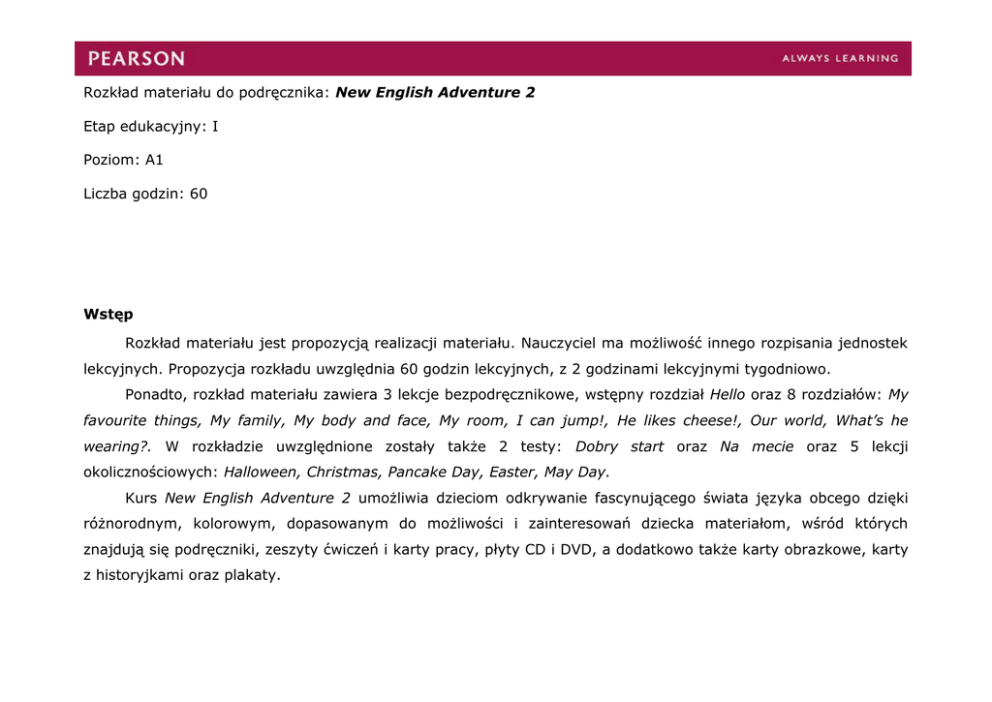 PEARSON

ALWAYS LEARNING

Rozkład materiału do podręcznika: New English Adventure 2

Etap edukacyjny: I

Poziom: A1

Liczba godzin: 60

Wstęp

Rozkład materiału jest propozycją realizacji materiału. Nauczyciel ma możliwość innego rozpisania jednostek lekcyjnych. Propozycja rozkładu uwzględnia 60 godzin lekcyjnych, z 2 godzinami lekcyjnymi tygodniowo.

Ponadto, rozkład materiału zawiera 3 lekcje bezpodręcznikowe, wstępny rozdział Hello oraz 8 rozdziałów: My favourite things, My family, My body and face, My room, I can jump!, He likes cheese!, Our world, What's he wearing?. W rozkładzie uwzględnione zostały także 2 testy: Dobry start oraz Na mecie oraz 5 lekcji okolicznościowych: Halloween, Christmas, Pancake Day, Easter, May Day.

Kurs New English Adventure 2 umożliwia dzieciom odkrywanie fascynującego świata języka obcego dzięki różnorodnym, kolorowym, dopasowanym do możliwości i zainteresowań dziecka materiałom, wśród których znajdują się podręczniki, zeszyty ćwiczeń i karty pracy, płyty CD i DVD, a dodatkowo także karty obrazkowe, karty z historyjkami oraz plakaty.